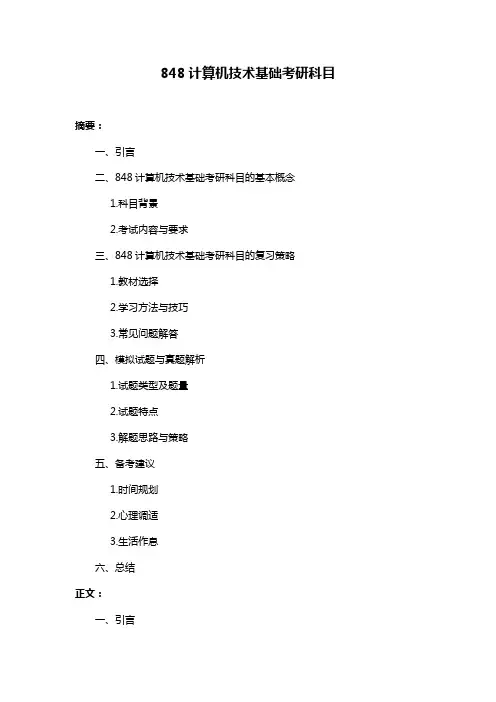 848 计算机技术基础考研科目

摘要：

一、引言

二、848 计算机技术基础考研科目的基本概念

1.科目背景

2.考试内容与要求

三、848 计算机技术基础考研科目的复习策略

1.教材选择

2.学习方法与技巧

3.常见问题解答

四、模拟试题与真题解析

1.试题类型及题量

2.试题特点

3.解题思路与策略

五、备考建议

1.时间规划

2.心理调适

3.生活作息

六、总结

正文：

一、引言